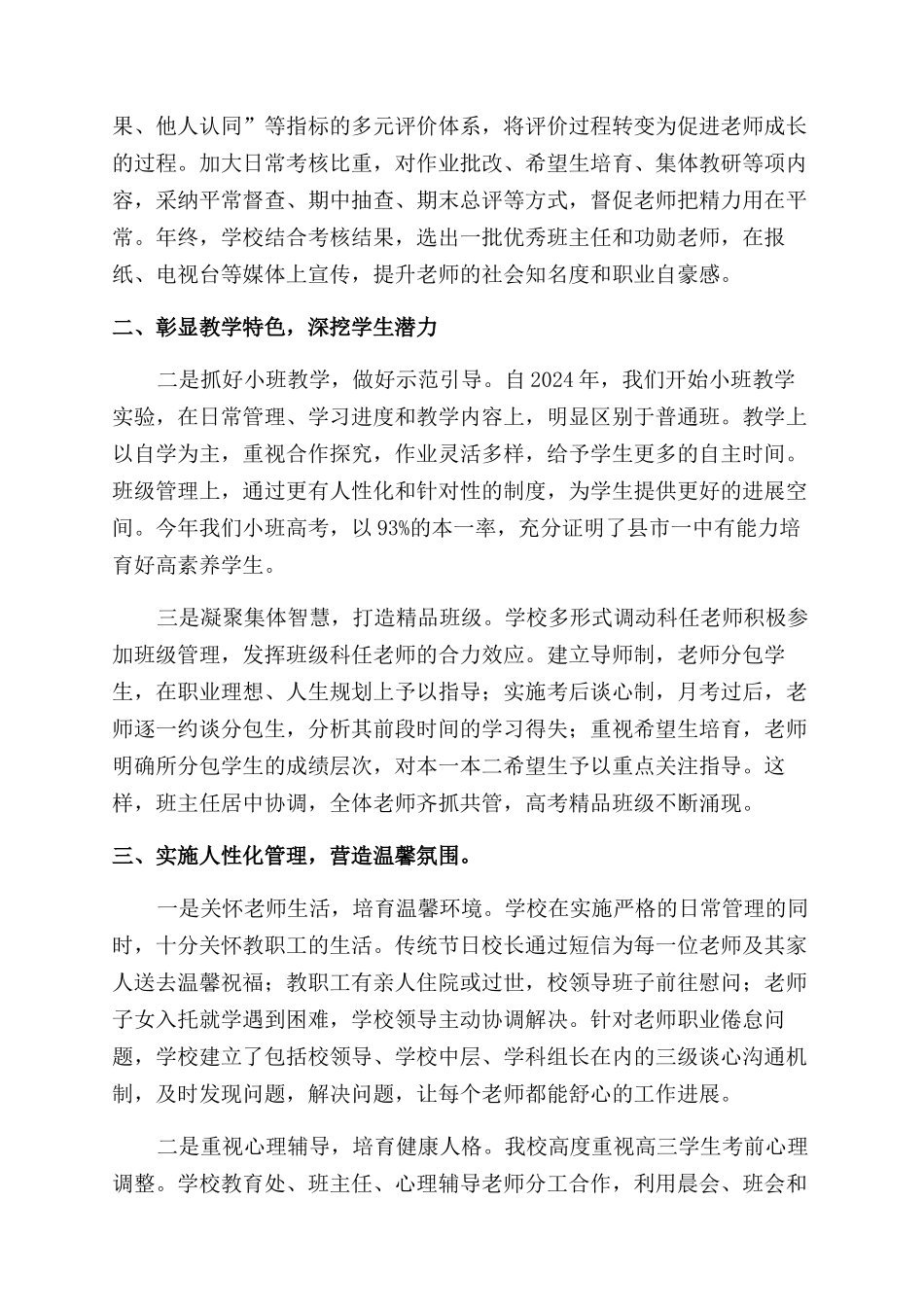 果、他人认同”等指标的多元评价体系，将评价过程转变为促进老师成长的过程。加大日常考核比重，对作业批改、希望生培育、集体教研等项内容，采纳平常督查、期中抽查、期末总评等方式，督促老师把精力用在平常。年终，学校结合考核结果，选出一批优秀班主任和功勋老师，在报纸、电视台等媒体上宣传，提升老师的社会知名度和职业自豪感。

二、彰显教学特色，深挖学生潜力

二是抓好小班教学，做好示范引导。自2024年，我们开始小班教学实验，在日常管理、学习进度和教学内容上，明显区别于普通班。教学上以自学为主，重视合作探究，作业灵活多样，给予学生更多的自主时间。班级管理上，通过更有人性化和针对性的制度，为学生提供更好的进展空间。今年我们小班高考，以93%的本一率，充分证明了县市一中有能力培育好高素养学生。

三是凝聚集体智慧，打造精品班级。学校多形式调动科任老师积极参加班级管理，发挥班级科任老师的合力效应。建立导师制，老师分包学生，在职业理想、人生规划上予以指导；实施考后谈心制，月考过后，老师逐一约谈分包生，分析其前段时间的学习得失；重视希望生培育，老师明确所分包学生的成绩层次，对本一本二希望生予以重点关注指导。这样，班主任居中协调，全体老师齐抓共管，高考精品班级不断涌现。

三、实施人性化管理，营造温馨氛围。

一是关怀老师生活，培育温馨环境。学校在实施严格的日常管理的同时，十分关怀教职工的生活。传统节日校长通过短信为每一位老师及其家人送去温馨祝福；教职工有亲人住院或过世，校领导班子前往慰问；老师子女入托就学遇到困难，学校领导主动协调解决。针对老师职业倦怠问题，学校建立了包括校领导、学校中层、学科组长在内的三级谈心沟通机制，及时发现问题，解决问题，让每个老师都能舒心的工作进展。

二是重视心理辅导，培育健康人格。我校高度重视高三学生考前心理调整。学校教育处、班主任、心理辅导老师分工合作，利用晨会、班会和